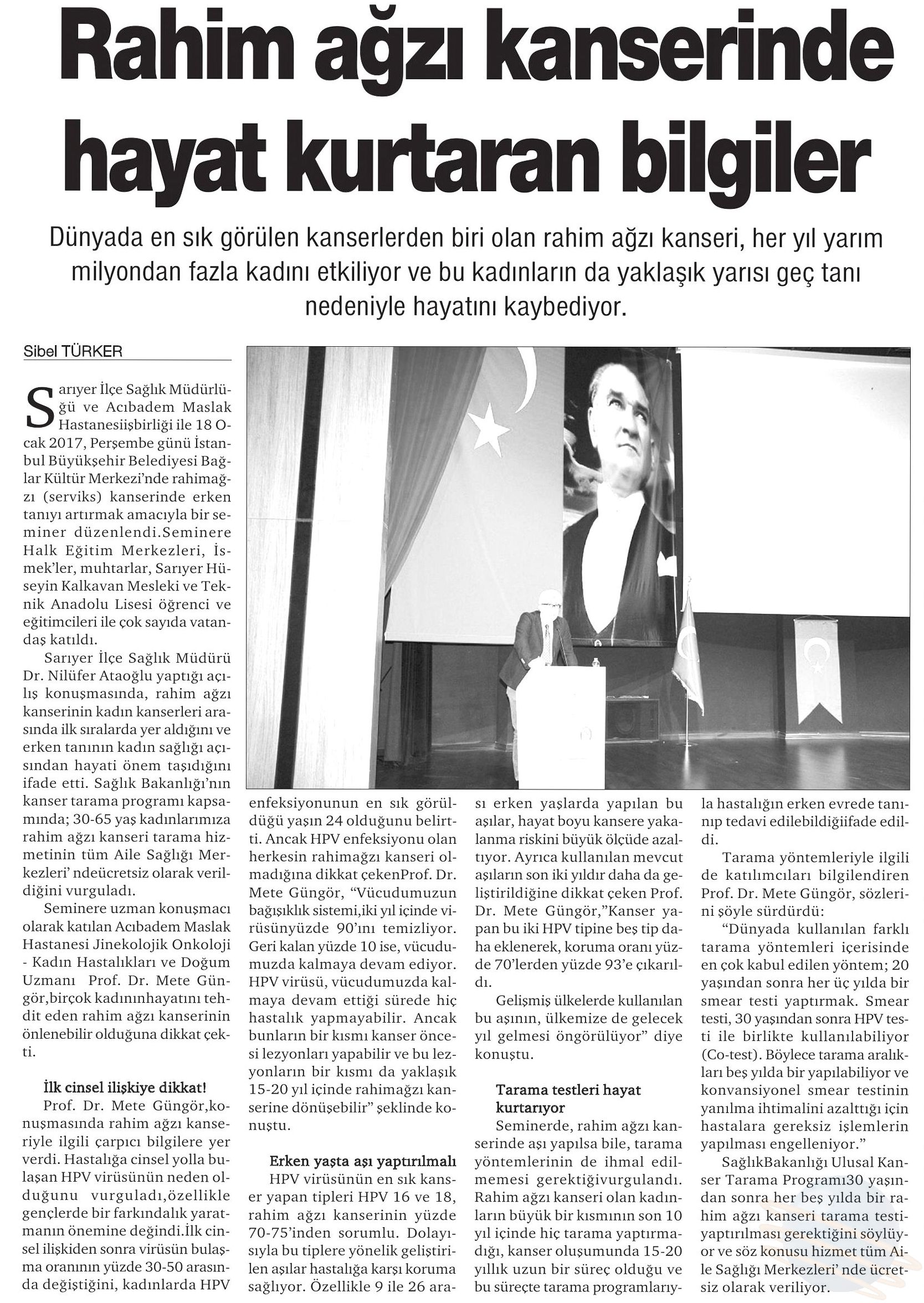 Rahim ağzı kanserinde hayat kurtaran bilgiler

Dünyada en sık görülen kanserlerden biri olan rahim ağzı kanseri, her yıl yarım milyondan fazla kadını etkiliyor ve bu kadınların da yaklaşık yarısı geç tanı nedeniyle hayatını kaybediyor.

Sibel TÜRKER

Sarıyer İlçe Sağlık Müdürlüğü ve Acıbadem Maslak Hastanesiişbirliği ile 18 Ocak 2017, Perşembe günü İstanbul Büyükşehir Belediyesi Bağlar Kültür Merkezi'nde rahimağzı (serviks) kanserinde erken tanıyı artırmak amacıyla bir seminer düzenlendi.Seminere Halk Eğitim Merkezleri, İsmek'ler, muhtarlar, Sarıyer Hüseyin Kalkavan Mesleki ve Teknik Anadolu Lisesi öğrenci ve eğitimcileri ile çok sayıda vatandaş katıldı.

Sarıyer İlçe Sağlık Müdürü Dr. Nilüfer Ataoğlu yaptığı açılış konuşmasında, rahim ağzı kanserinin kadın kanserleri arasında ilk sıralarda yer aldığını ve erken tanının kadın sağlığı açısından hayati önem taşıdığını ifade etti. Sağlık Bakanlığı'nın kanser tarama programı kapsamında; 30-65 yaş kadınlarımıza rahim ağzı kanseri tarama hizmetinin tüm Aile Sağlığı Merkezleri' ndeücretsiz olarak verildiğini vurguladı.

Seminere uzman konuşmacı olarak katılan Acıbadem Maslak Hastanesi Jinekolojik Onkoloji - Kadın Hastalıkları ve Doğum Uzmanı Prof. Dr. Mete Güngör,birçok kadınınhayatını tehdit eden rahim ağzı kanserinin önlenebilir olduğuna dikkat çekti.

İlk cinsel ilişkiye dikkat!

Prof. Dr. Mete Güngör,konuşmasında rahim ağzı kanseriyle ilgili çarpıcı bilgilere yer verdi. Hastalığa cinsel yolla bulaşan HPV virüsünün neden olduğunu vurguladı,özellikle gençlerde bir farkındalık yaratmanın önemine değindi.İlk cinsel ilişkiden sonra virüsün bulaşma oranının yüzde 30-50 arasında değiştiğini, kadınlarda HPV enfeksiyonunun en sık görüldüğü yaşın 24 olduğunu belirtti. Ancak HPV enfeksiyonu olan herkesin rahimağzı kanseri olmadığına dikkat çekenProf. Dr. Mete Güngör, "Vücudumuzun bağışıklık sistemi,iki yıl içinde virüsünyüzde 90'ını temizliyor. Geri kalan yüzde 10 ise, vücudumuzda kalmaya devam ediyor. HPV virüsü, vücudumuzda kalmaya devam ettiği sürede hiç hastalık yapmayabilir. Ancak bunların bir kısmı kanser öncesi lezyonları yapabilir ve bu lezyonların bir kısmı da yaklaşık 15-20 yıl içinde rahimağzı kanserine dönüşebilir" şeklinde konuştu.

Erken yaşta aşı yaptırılmalı

HPV virüsünün en sık kanser yapan tipleri HPV 16 ve 18, rahim ağzı kanserinin yüzde 70-75'inden sorumlu. Dolayısıyla bu tiplere yönelik geliştirilen aşılar hastalığa karşı koruma sağlıyor. Özellikle 9 ile 26 arası erken yaşlarda yapılan bu aşılar, hayat boyu kansere yakalanma riskini büyük ölçüde azaltıyor. Ayrıca kullanılan mevcut aşıların son iki yıldır daha da geliştirildiğine dikkat çeken Prof. Dr. Mete Güngör,"Kanser yapan bu iki HPV tipine beş tip daha eklenerek, koruma oranı yüzde 70'lerden yüzde 93'e çıkarıldı.

Gelişmiş ülkelerde kullanılan bu aşının, ülkemize de gelecek yıl gelmesi öngörülüyor" diye konuştu.

Tarama testleri hayat kurtarıyor

Seminerde, rahim ağzı kanserinde aşı yapılsa bile, tarama yöntemlerinin de ihmal edilmemesi gerektiğivurgulandı. Rahim ağzı kanseri olan kadınların büyük bir kısmının son 10 yıl içinde hiç tarama yaptırmadığı, kanser oluşumunda 15-20 yıllık uzun bir süreç olduğu ve bu süreçte tarama programlarıyla hastalığın erken evrede tanınıp tedavi edilebildiğiifade edildi.

Tarama yöntemleriyle ilgili de katılımcıları bilgilendiren Prof. Dr. Mete Güngör, sözlerini şöyle sürdürdü:

"Dünyada kullanılan farklı tarama yöntemleri içerisinde en çok kabul edilen yöntem; 20 yaşından sonra her üç yılda bir smear testi yaptırmak. Smear testi, 30 yaşından sonra HPV testi ile birlikte kullanılabiliyor (Co-test). Böylece tarama aralıkları beş yılda bir yapılabiliyor ve konvansiyonel smear testinin yanılma ihtimalini azalttığı için hastalara gereksiz işlemlerin yapılması engelleniyor."

SağlıkBakanlığı Ulusal Kanser Tarama Programı30 yaşından sonra her beş yılda bir rahim ağzı kanseri tarama testi yaptırılması gerektiğini söylüyor ve söz konusu hizmet tüm Aile Sağlığı Merkezleri' nde ücretsiz olarak veriliyor.